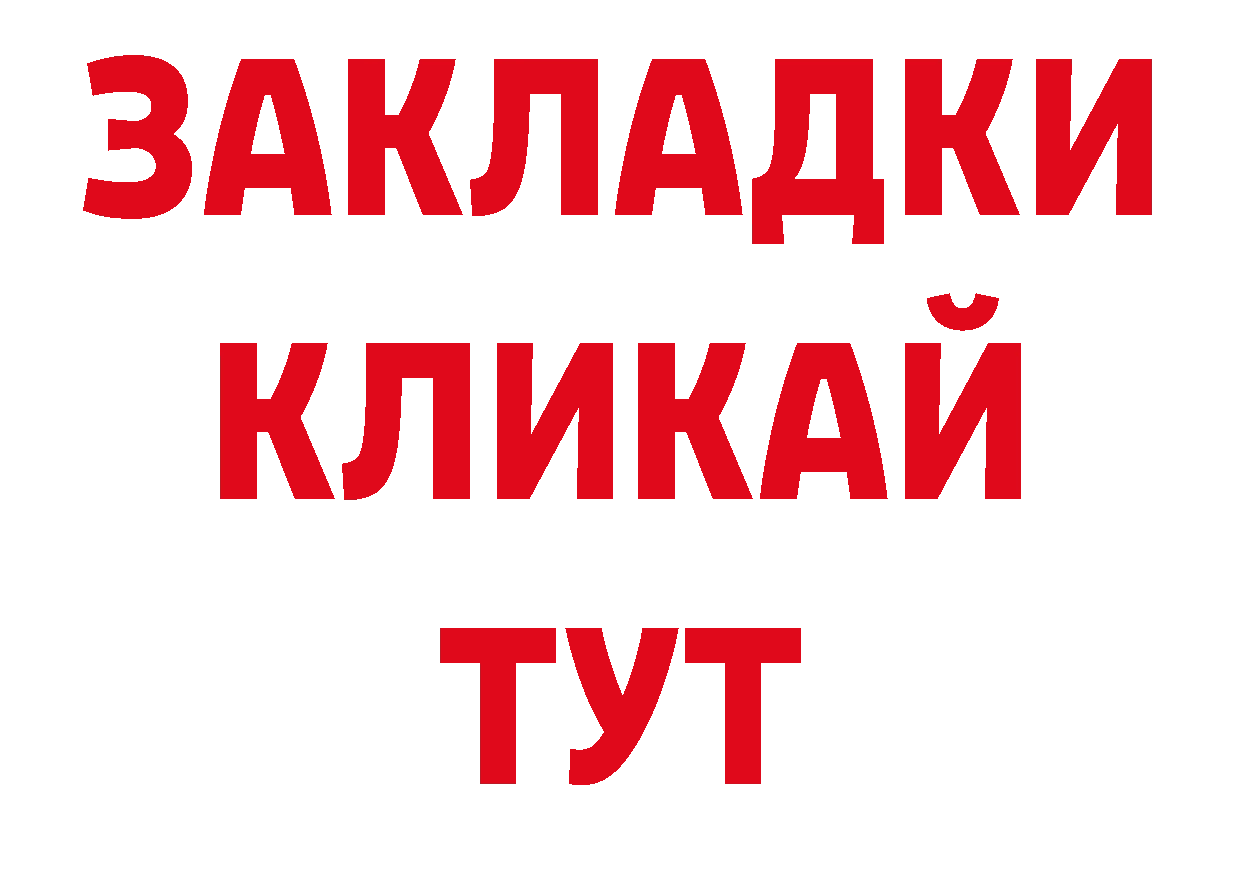 ЗАКЛАДКИ
КЛИКАЙ
ТУТ